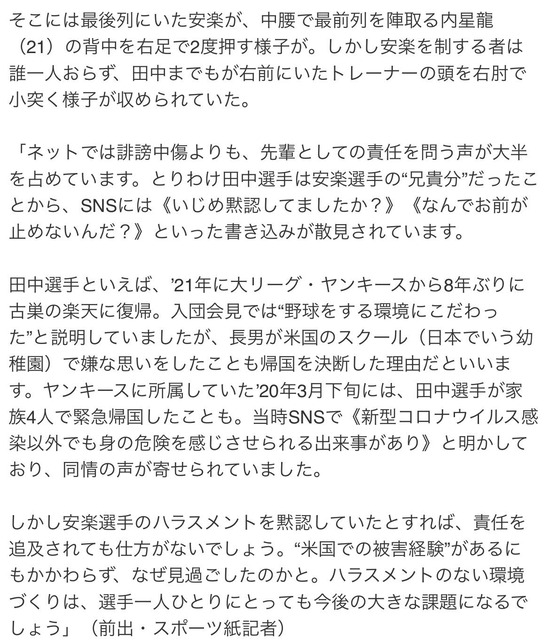 そこには最後列にいた安楽が、中腰で最前列を陣取る内星龍（21）の背中を右足で2度押す様子が。しかし安楽を制する者は誰一人おらず、田中までもが右前にいたトレーナーの頭を右肘で小突く様子が収められていた。

「ネットでは誹謗中傷よりも、先輩としての責任を問う声が大半を占めています。とりわけ田中選手は安楽選手の“兄貴分”だったことから、SNSには《いじめ黙認してましたか？》《なんでお前が止めないんだ？》といった書き込みが散見されています。

田中選手といえば、’21年に大リーグ・ヤンキースから8年ぶりに古巣の楽天に復帰。入団会見では“野球をする環境にこだわった”と説明していましたが、長男が米国のスクール（日本でいう幼稚園）で嫌な思いをしたことも帰国を決断した理由だといいます。ヤンキースに所属していた’20年3月下旬には、田中選手が家族4人で緊急帰国したことも。当時SNSで《新型コロナウイルス感染以外でも身の危険を感じさせられる出来事があり》と明かしており、同情の声が寄せられていました。

しかし安楽選手のハラスメントを黙認していたとすれば、責任を追及されても仕方がないでしょう。“米国での被害経験”があるにもかかわらず、なぜ見過ごしたのかと。ハラスメントのない環境づくりは、選手一人ひとりにとっても今後の大きな課題になるでしょう」（前出・スポーツ紙記者）